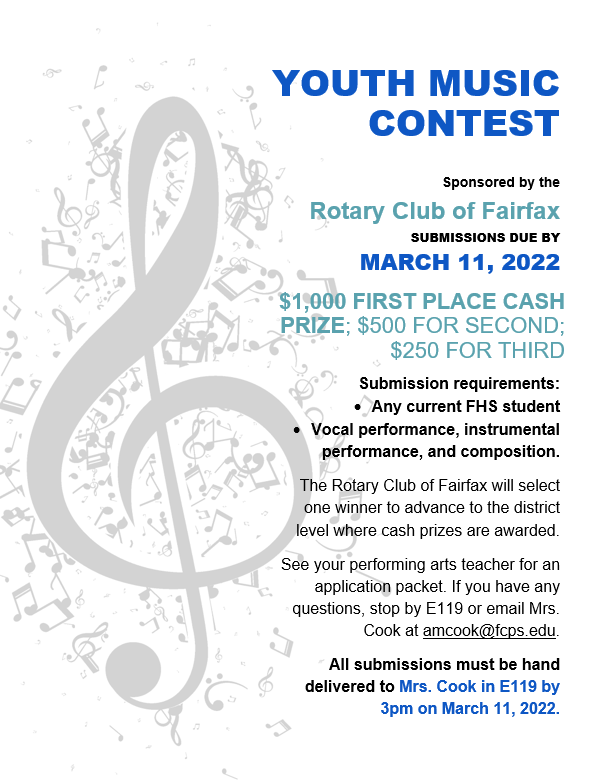 YOUTH MUSIC CONTEST

Sponsored by the

Rotary Club of Fairfax

SUBMISSIONS DUE BY

MARCH 11, 2022

$1,000 FIRST PLACE CASH PRIZE; $500 FOR SECOND; $250 FOR THIRD

Submission requirements:

• Any current FHS student
• Vocal performance, instrumental performance, and composition.

The Rotary Club of Fairfax will select one winner to advance to the district level where cash prizes are awarded.

See your performing arts teacher for an application packet. If you have any questions, stop by E119 or email Mrs. Cook at amcook@fcps.edu.

All submissions must be hand delivered to Mrs. Cook in E119 by 3pm on March 11, 2022.